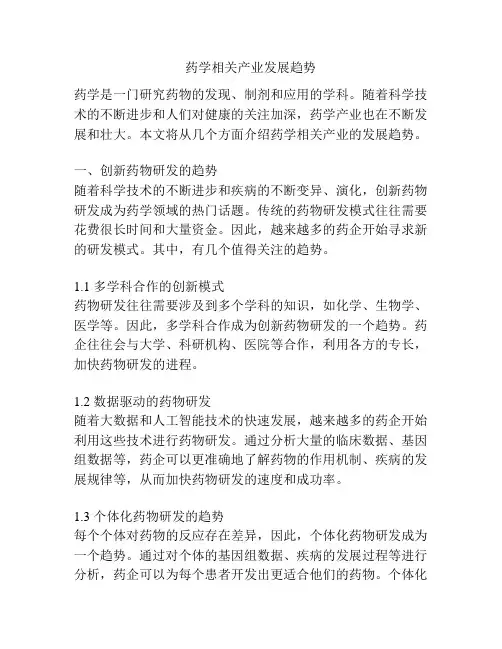 药学相关产业发展趋势

药学是一门研究药物的发现、制剂和应用的学科。随着科学技术的不断进步和人们对健康的关注加深，药学产业也在不断发展和壮大。本文将从几个方面介绍药学相关产业的发展趋势。

一、创新药物研发的趋势
随着科学技术的不断进步和疾病的不断变异、演化，创新药物研发成为药学领域的热门话题。传统的药物研发模式往往需要花费很长时间和大量资金。因此，越来越多的药企开始寻求新的研发模式。其中，有几个值得关注的趋势。

1.1 多学科合作的创新模式
药物研发往往需要涉及到多个学科的知识，如化学、生物学、医学等。因此，多学科合作成为创新药物研发的一个趋势。药企往往会与大学、科研机构、医院等合作，利用各方的专长，加快药物研发的进程。

1.2 数据驱动的药物研发
随着大数据和人工智能技术的快速发展，越来越多的药企开始利用这些技术进行药物研发。通过分析大量的临床数据、基因组数据等，药企可以更准确地了解药物的作用机制、疾病的发展规律等，从而加快药物研发的速度和成功率。

1.3 个体化药物研发的趋势
每个个体对药物的反应存在差异，因此，个体化药物研发成为一个趋势。通过对个体的基因组数据、疾病的发展过程等进行分析，药企可以为每个患者开发出更适合他们的药物。个体化